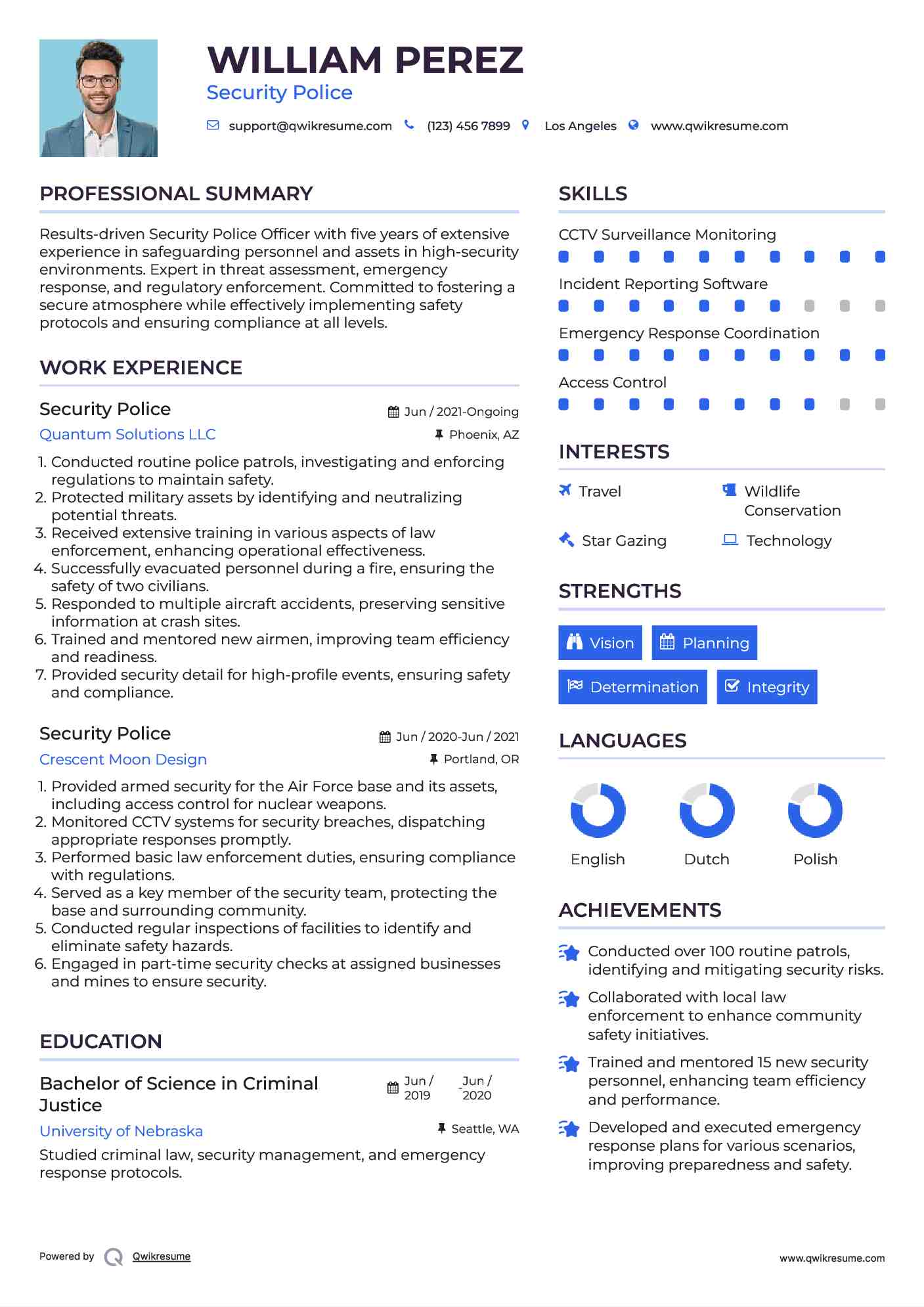 WILLIAM PEREZ
Security Police

support@qwikresume.com (123) 456 7899 Los Angeles www.qwikresume.com

PROFESSIONAL SUMMARY

Results-driven Security Police Officer with five years of extensive experience in safeguarding personnel and assets in high-security environments. Expert in threat assessment, emergency response, and regulatory enforcement. Committed to fostering a secure atmosphere while effectively implementing safety protocols and ensuring compliance at all levels.

WORK EXPERIENCE

Security Police
Jun / 2021-Ongoing
Quantum Solutions LLC
Phoenix, AZ

1. Conducted routine police patrols, investigating and enforcing regulations to maintain safety.
2. Protected military assets by identifying and neutralizing potential threats.
3. Received extensive training in various aspects of law enforcement, enhancing operational effectiveness.
4. Successfully evacuated personnel during a fire, ensuring the safety of two civilians.
5. Responded to multiple aircraft accidents, preserving sensitive information at crash sites.
6. Trained and mentored new airmen, improving team efficiency and readiness.
7. Provided security detail for high-profile events, ensuring safety and compliance.

Security Police
Jun / 2020-Jun / 2021
Crescent Moon Design
Portland, OR

1. Provided armed security for the Air Force base and its assets, including access control for nuclear weapons.
2. Monitored CCTV systems for security breaches, dispatching appropriate responses promptly.
3. Performed basic law enforcement duties, ensuring compliance with regulations.
4. Served as a key member of the security team, protecting the base and surrounding community.
5. Conducted regular inspections of facilities to identify and eliminate safety hazards.
6. Engaged in part-time security checks at assigned businesses and mines to ensure security.

EDUCATION

Bachelor of Science in Criminal Justice
Jun / 2019 - Jun / 2020
University of Nebraska
Seattle, WA
Studied criminal law, security management, and emergency response protocols.

SKILLS

CCTV Surveillance Monitoring
Incident Reporting Software
Emergency Response Coordination
Access Control

INTERESTS

Travel
Wildlife Conservation
Star Gazing
Technology

STRENGTHS

Vision
Planning
Determination
Integrity

LANGUAGES

English
Dutch
Polish

ACHIEVEMENTS

Conducted over 100 routine patrols, identifying and mitigating security risks.
Collaborated with local law enforcement to enhance community safety initiatives.
Trained and mentored 15 new security personnel, enhancing team efficiency and performance.
Developed and executed emergency response plans for various scenarios, improving preparedness and safety.

Powered by Qwikresume
www.qwikresume.com